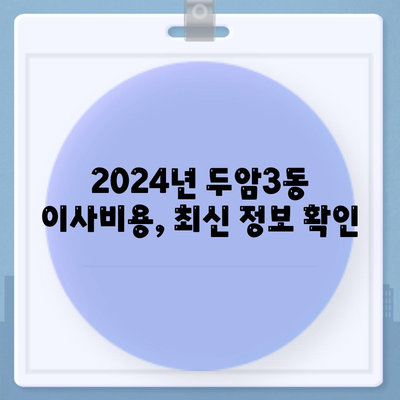 2024년 두암3동
이사비용, 최신 정보 확인